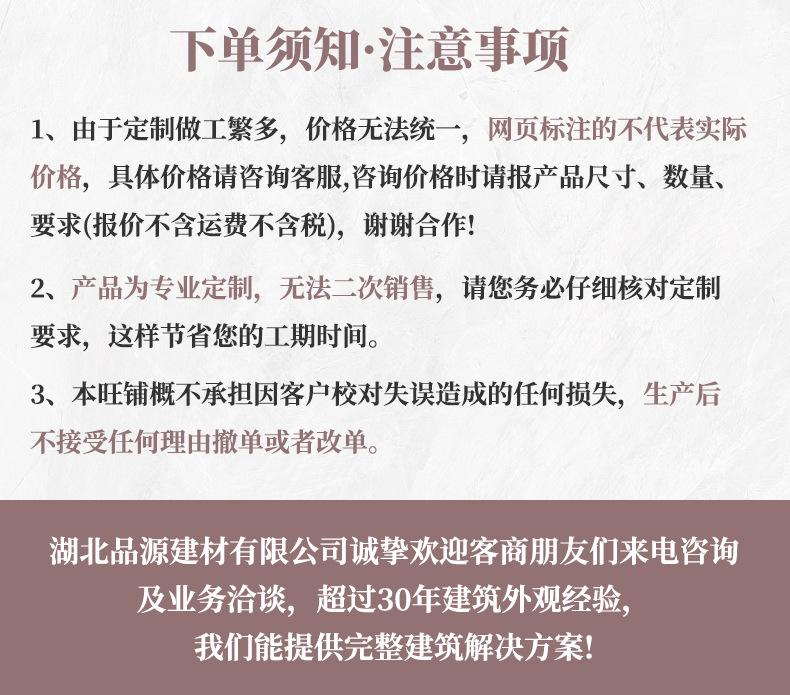 下单须知·注意事项

1、由于定制做工繁多，价格无法统一，网页标注的不代表实际价格，具体价格请咨询客服,咨询价格时请报产品尺寸、数量、要求(报价不含运费不含税)，谢谢合作!

2、产品为专业定制，无法二次销售，请您务必仔细核对定制要求，这样节省您的工期时间。

3、本旺铺概不承担因客户校对失误造成的任何损失，生产后不接受任何理由撤单或者改单。

湖北品源建材有限公司诚挚欢迎客商朋友们来电咨询及业务洽谈，超过30年建筑外观经验，我们能提供完整建筑解决方案!